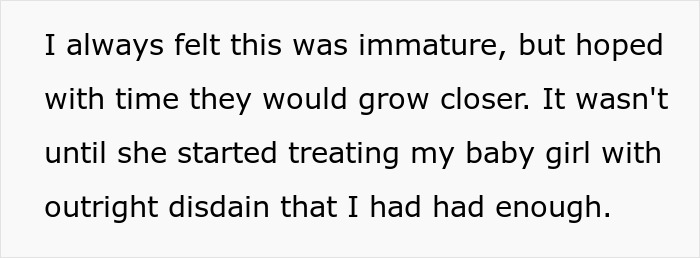 I always felt this was immature, but hoped with time they would grow closer. It wasn't until she started treating my baby girl with outright disdain that I had had enough.